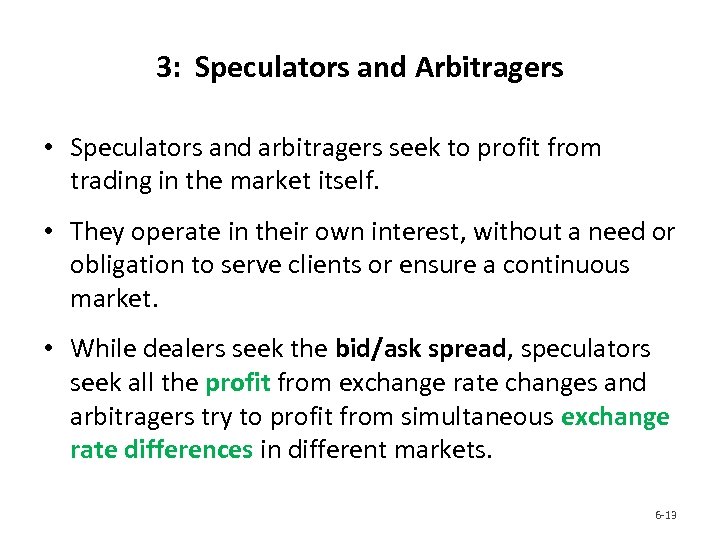 3: Speculators and Arbitragers

• Speculators and arbitragers seek to profit from trading in the market itself.

• They operate in their own interest, without a need or obligation to serve clients or ensure a continuous market.

• While dealers seek the bid/ask spread, speculators seek all the profit from exchange rate changes and arbitragers try to profit from simultaneous exchange rate differences in different markets.

6-13